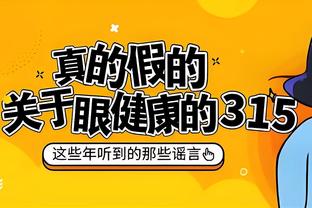 真的假的
关于眼健康的315

这些年听到的那些谣言